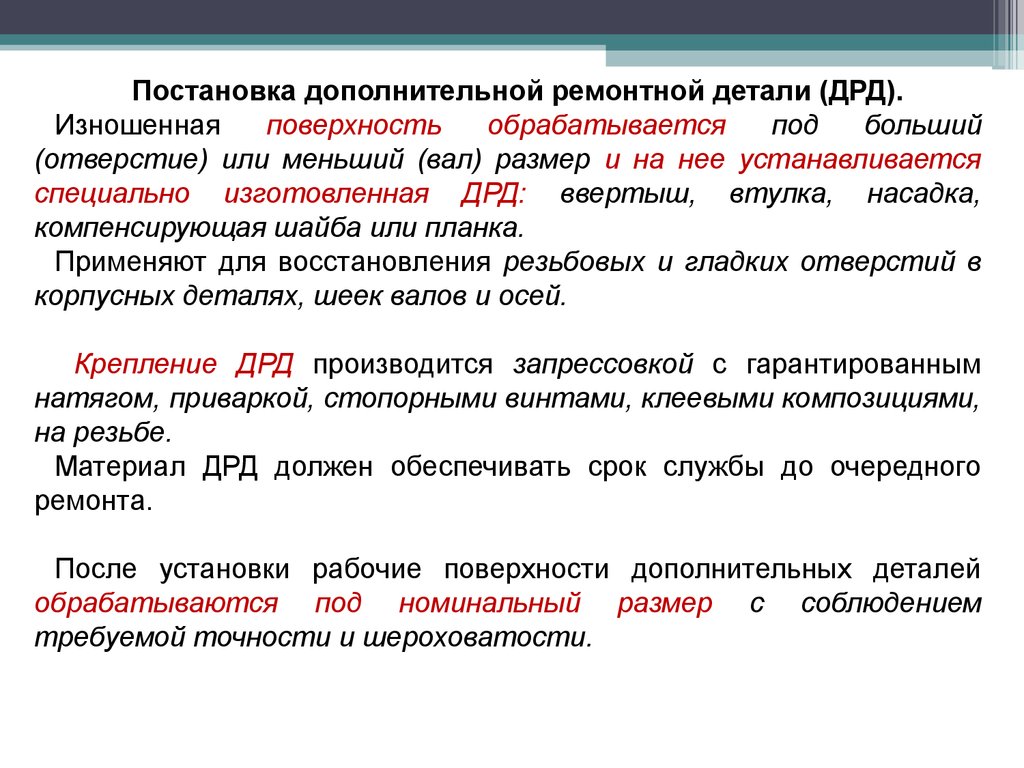 Постановка дополнительной ремонтной детали (ДРД).

Изношенная поверхность обрабатывается под больший (отверстие) или меньший (вал) размер и на нее устанавливается специально изготовленная ДРД: ввертыш, втулка, насадка, компенсирующая шайба или планка.

Применяют для восстановления резьбовых и гладких отверстий в корпусных деталях, шеек валов и осей.

Крепление ДРД производится запрессовкой с гарантированным натягом, приваркой, стопорными винтами, клеевыми композициями, на резьбе.

Материал ДРД должен обеспечивать срок службы до очередного ремонта.

После установки рабочие поверхности дополнительных деталей обрабатываются под номинальный размер с соблюдением требуемой точности и шероховатости.